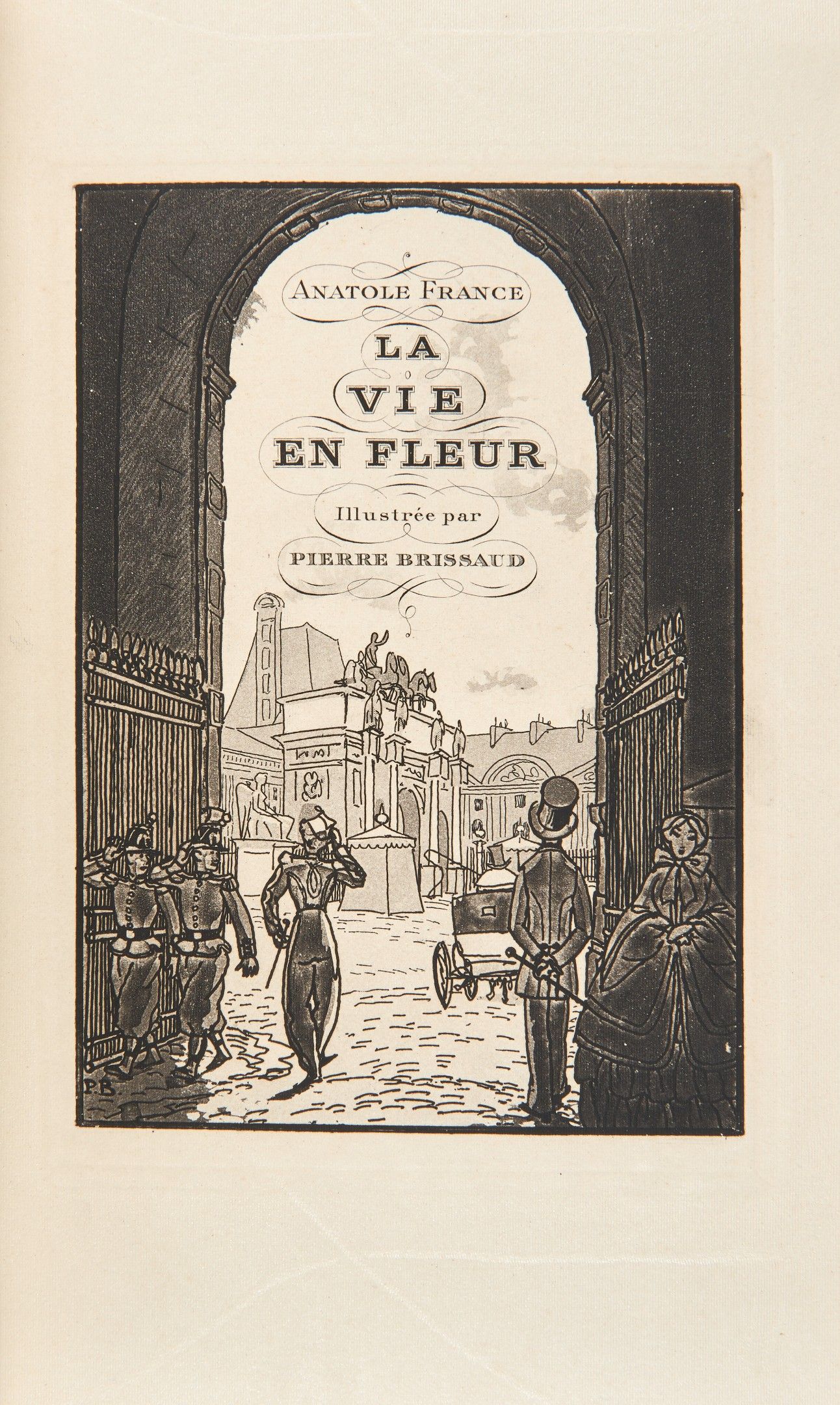 ANATOLE FRANCE

LA
VIE
EN FLEUR

Illustrée par

PIERRE BRISSAUD

P.B.